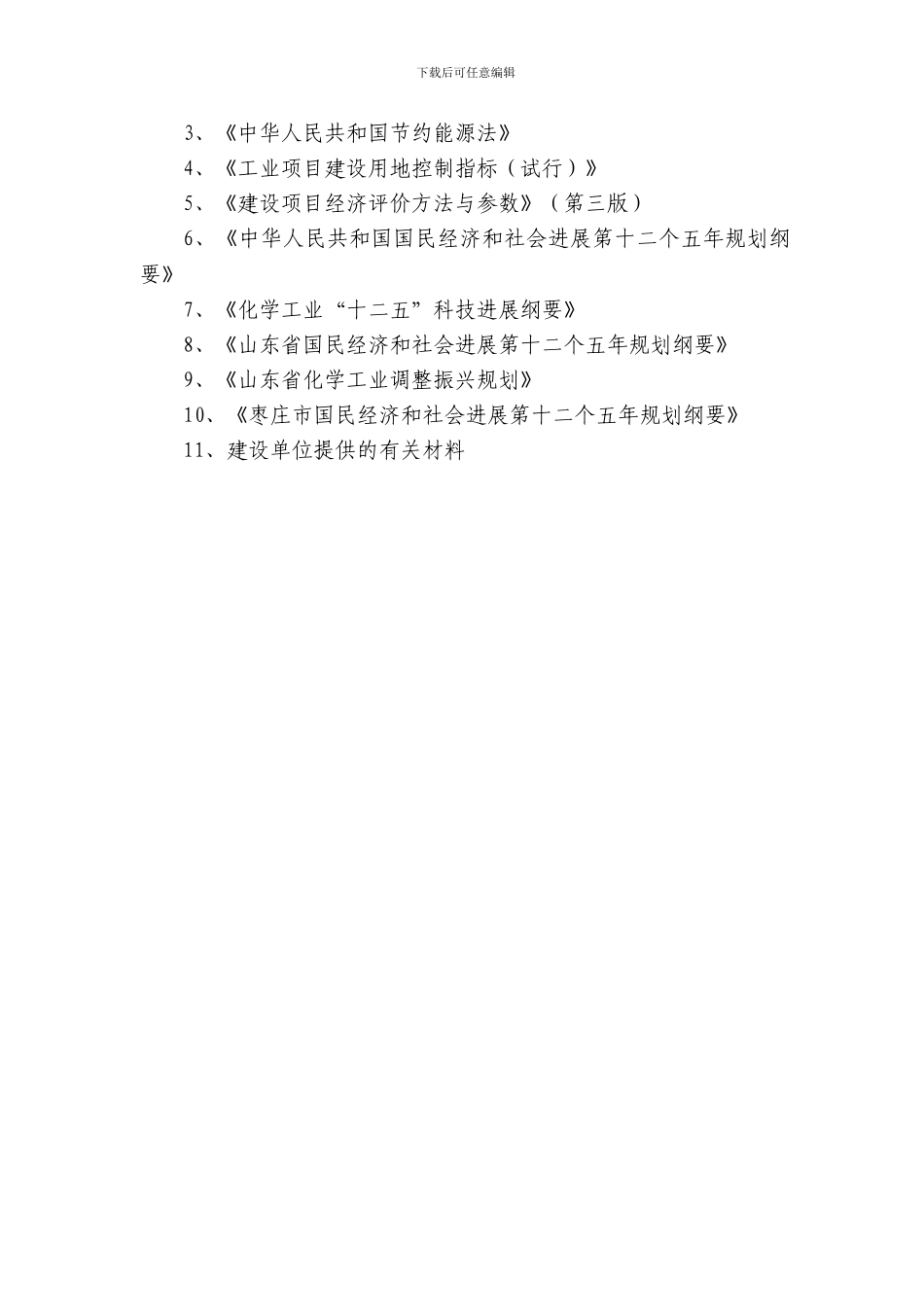 下载后可任意编辑

3、《中华人民共和国节约能源法》

4、《工业项目建设用地控制指标（试行）》

5、《建设项目经济评价方法与参数》（第三版）

6、《中华人民共和国国民经济和社会进展第十二个五年规划纲要》

7、《化学工业“十二五”科技进展纲要》

8、《山东省国民经济和社会进展第十二个五年规划纲要》

9、《山东省化学工业调整振兴规划》

10、《枣庄市国民经济和社会进展第十二个五年规划纲要》

11、建设单位提供的有关材料